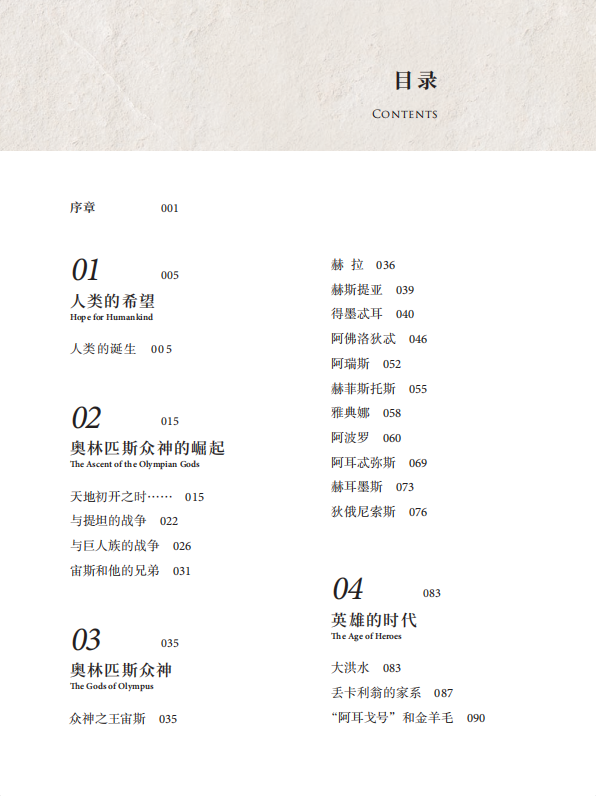 目录
CONTENTS

序章 001

01 005
人类的希望
Hope for Humankind

人类的诞生 005

02 015
奥林匹斯众神的崛起
The Ascent of the Olympian Gods

天地初开之时…… 015
与提坦的战争 022
与巨人族的战争 026
宙斯和他的兄弟 031

03 035
奥林匹斯众神
The Gods of Olympus

众神之王宙斯 035

赫拉 036
赫斯提亚 039
得墨忒耳 040
阿佛洛狄忒 046
阿瑞斯 052
赫菲斯托斯 055
雅典娜 058
阿波罗 060
阿耳忒弥斯 069
赫耳墨斯 073
狄俄尼索斯 076

04 083
英雄的时代
The Age of Heroes

大洪水 083
丢卡利翁的家系 087
“阿耳戈号”和金羊毛 090